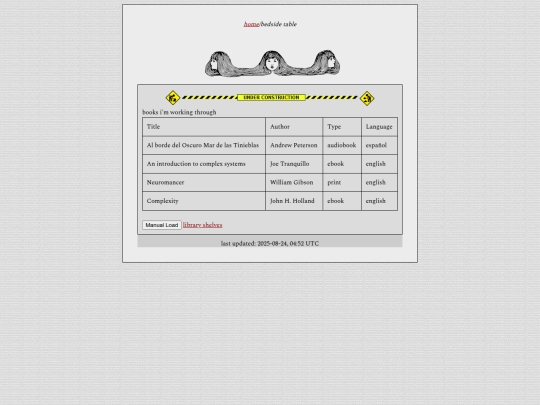 home/bedside table

UNDER CONSTRUCTION

books i'm working through

| Title | Author | Type | Language |
|---|---|---|---|
| Al borde del Oscuro Mar de las Tinieblas | Andrew Peterson | audiobook | español |
| An introduction to complex systems | Joe Tranquillo | ebook | english |
| Neuromancer | William Gibson | print | english |
| Complexity | John H. Holland | ebook | english |

Manual Load library shelves

last updated: 2025-08-24, 04:52 UTC